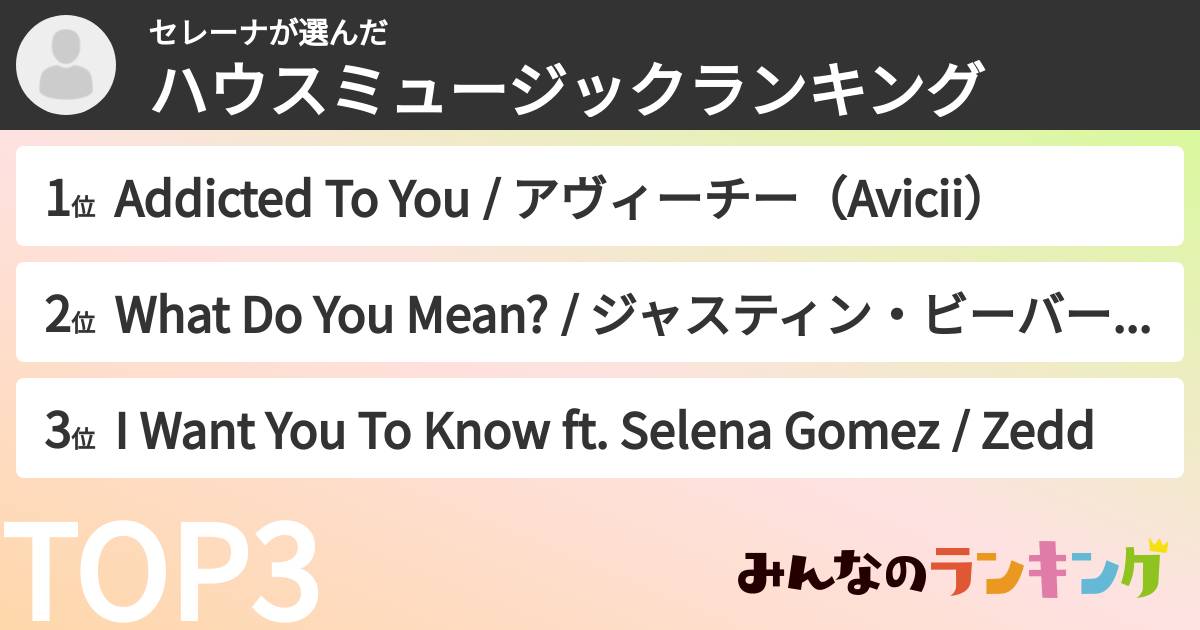 セレーナが選んだ
ハウスミュージックランキング

1位 Addicted To You / アヴィーチー（Avicii）

2位 What Do You Mean? / ジャスティン・ビーバー...

3位 I Want You To Know ft. Selena Gomez / Zedd

TOP3

みんなのランキング